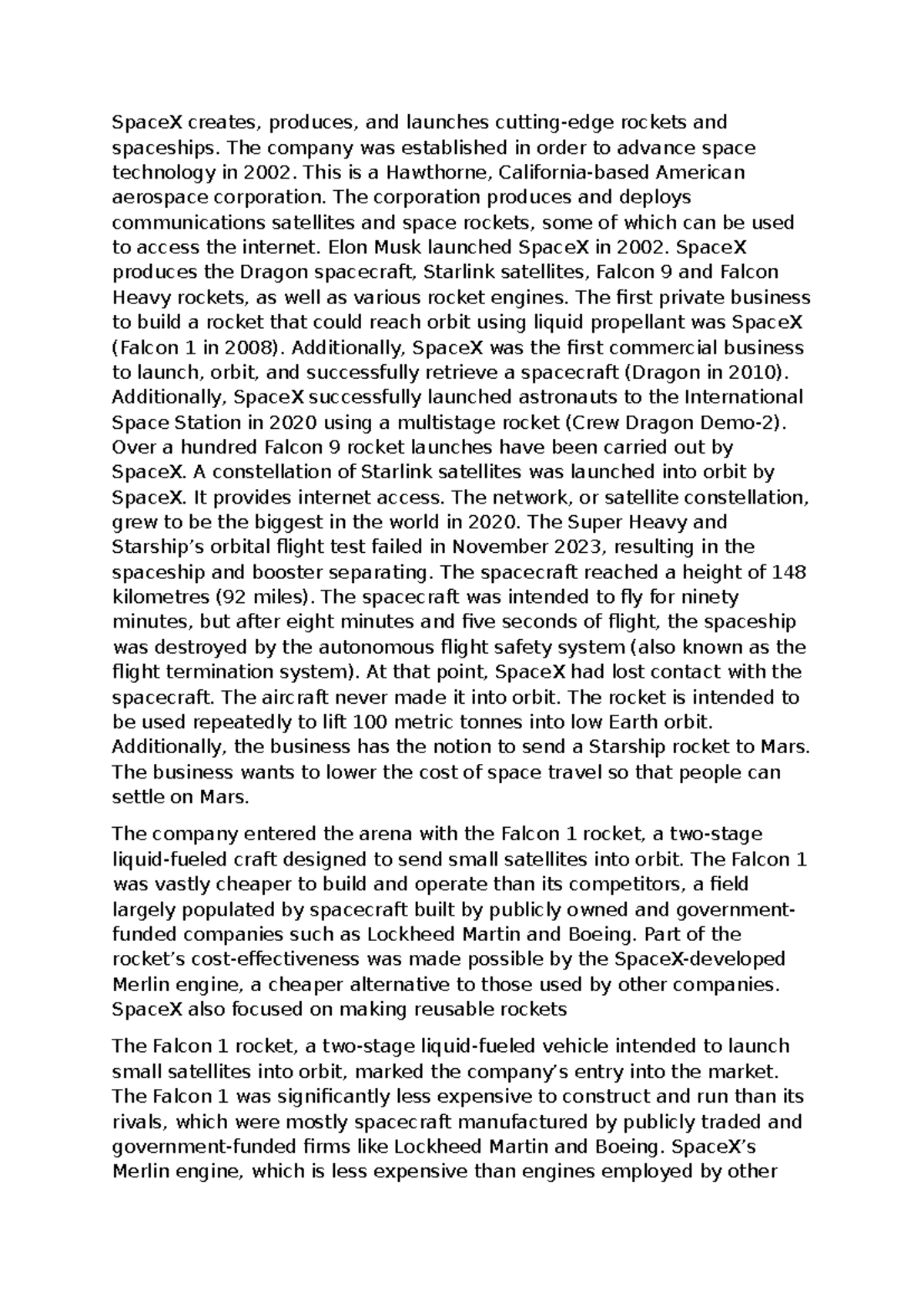 SpaceX creates, produces, and launches cutting-edge rockets and spaceships. The company was established in order to advance space technology in 2002. This is a Hawthorne, California-based American aerospace corporation. The corporation produces and deploys communications satellites and space rockets, some of which can be used to access the internet. Elon Musk launched SpaceX in 2002. SpaceX produces the Dragon spacecraft, Starlink satellites, Falcon 9 and Falcon Heavy rockets, as well as various rocket engines. The first private business to build a rocket that could reach orbit using liquid propellant was SpaceX (Falcon 1 in 2008). Additionally, SpaceX was the first commercial business to launch, orbit, and successfully retrieve a spacecraft (Dragon in 2010). Additionally, SpaceX successfully launched astronauts to the International Space Station in 2020 using a multistage rocket (Crew Dragon Demo-2). Over a hundred Falcon 9 rocket launches have been carried out by SpaceX. A constellation of Starlink satellites was launched into orbit by SpaceX. It provides internet access. The network, or satellite constellation, grew to be the biggest in the world in 2020. The Super Heavy and Starship's orbital flight test failed in November 2023, resulting in the spaceship and booster separating. The spacecraft reached a height of 148 kilometres (92 miles). The spacecraft was intended to fly for ninety minutes, but after eight minutes and five seconds of flight, the spaceship was destroyed by the autonomous flight safety system (also known as the flight termination system). At that point, SpaceX had lost contact with the spacecraft. The aircraft never made it into orbit. The rocket is intended to be used repeatedly to lift 100 metric tonnes into low Earth orbit. Additionally, the business has the notion to send a Starship rocket to Mars. The business wants to lower the cost of space travel so that people can settle on Mars.

The company entered the arena with the Falcon 1 rocket, a two-stage liquid-fueled craft designed to send small satellites into orbit. The Falcon 1 was vastly cheaper to build and operate than its competitors, a field largely populated by spacecraft built by publicly owned and government-funded companies such as Lockheed Martin and Boeing. Part of the rocket's cost-effectiveness was made possible by the SpaceX-developed Merlin engine, a cheaper alternative to those used by other companies. SpaceX also focused on making reusable rockets

The Falcon 1 rocket, a two-stage liquid-fueled vehicle intended to launch small satellites into orbit, marked the company's entry into the market. The Falcon 1 was significantly less expensive to construct and run than its rivals, which were mostly spacecraft manufactured by publicly traded and government-funded firms like Lockheed Martin and Boeing. SpaceX's Merlin engine, which is less expensive than engines employed by other